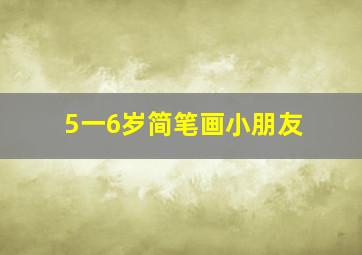 5一6岁简笔画小朋友